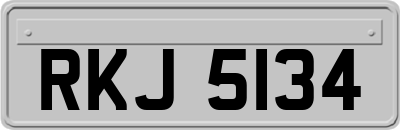 RKJ 5134